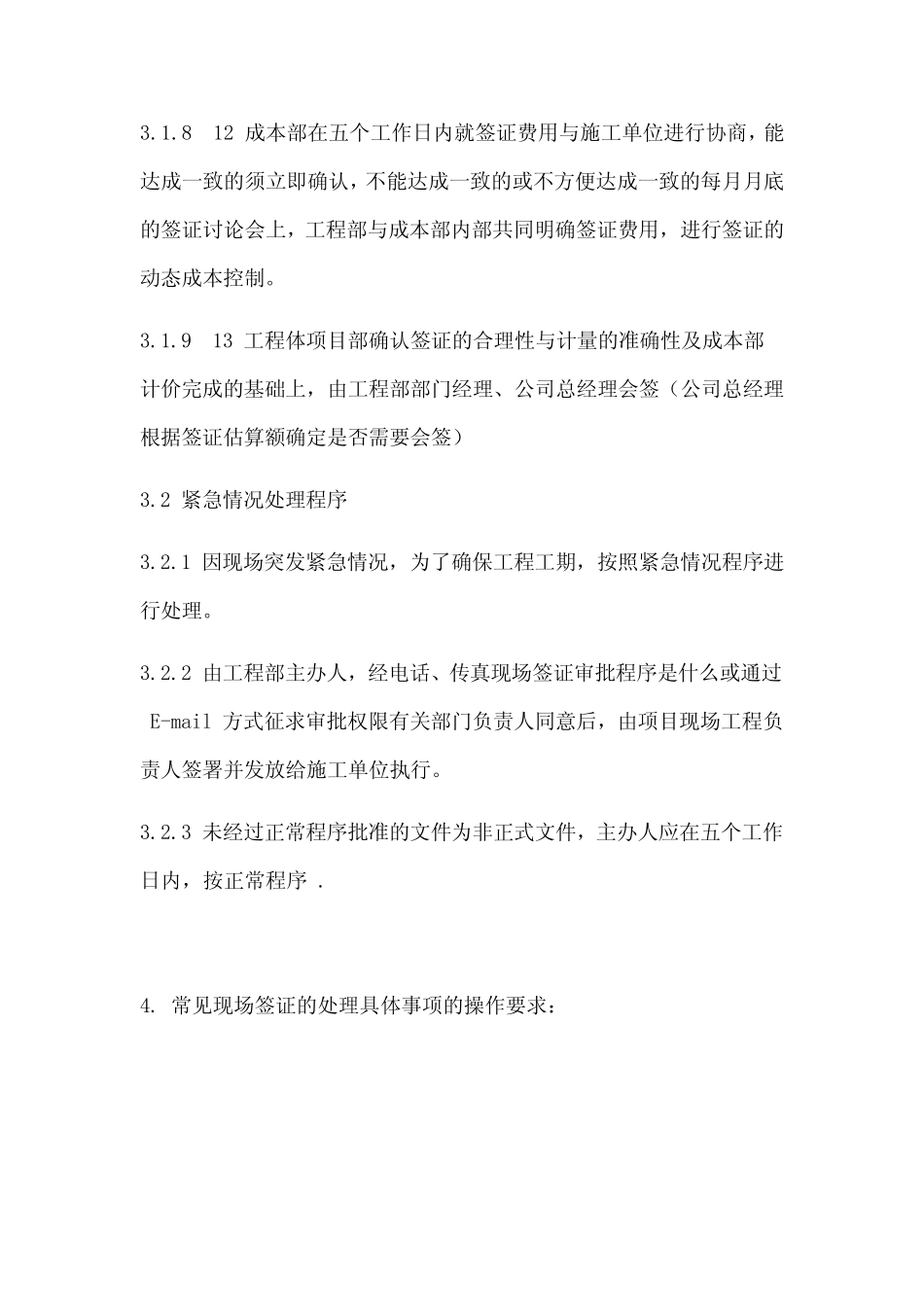 3.1.8 12 成本部在五个工作日内就签证费用与施工单位进行协商，能达成一致的须立即确认，不能达成一致的或不方便达成一致的每月月底的签证讨论会上，工程部与成本部内部共同明确签证费用，进行签证的动态成本控制。

3.1.9 13 工程体项目部确认签证的合理性与计量的准确性及成本部计价完成的基础上，由工程部部门经理、公司总经理会签（公司总经理根据签证估算额确定是否需要会签）

3.2 紧急情况处理程序

3.2.1 因现场突发紧急情况，为了确保工程工期，按照紧急情况程序进行处理。

3.2.2 由工程部主办人，经电话、传真现场签证审批程序是什么或通过 E-mail 方式征求审批权限有关部门负责人同意后，由项目现场工程负责人签署并发放给施工单位执行。

3.2.3 未经过正常程序批准的文件为非正式文件，主办人应在五个工作日内，按正常程序 .

4. 常见现场签证的处理具体事项的操作要求：